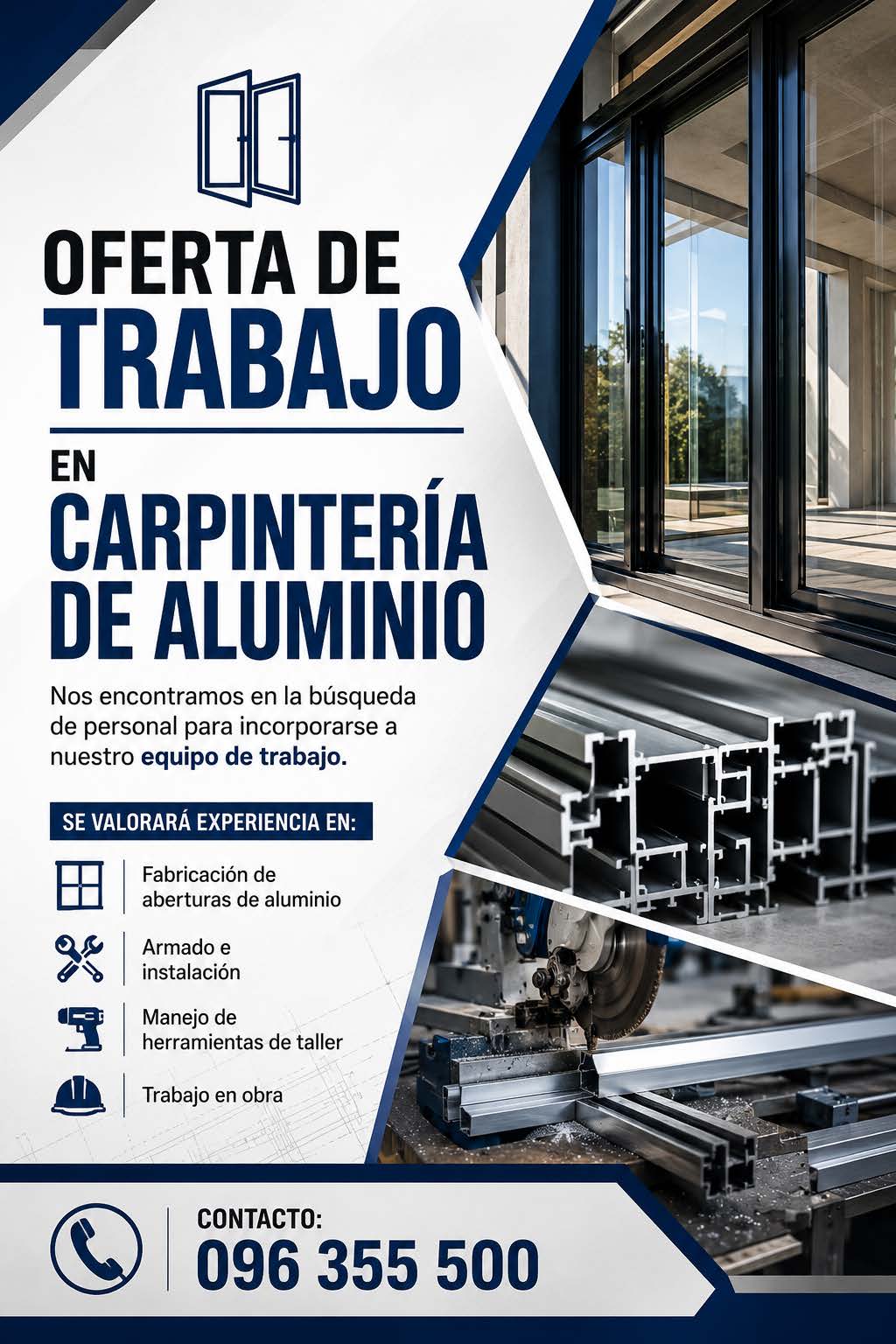 OFERTA DE
TRABAJO

EN
CARPINTERÍA
DE ALUMINIO

Nos encontramos en la búsqueda de personal para incorporarse a nuestro equipo de trabajo.

SE VALORARÁ EXPERIENCIA EN:

Fabricación de aberturas de aluminio

Armado e instalación

Manejo de herramientas de taller

Trabajo en obra

CONTACTO:
096 355 500